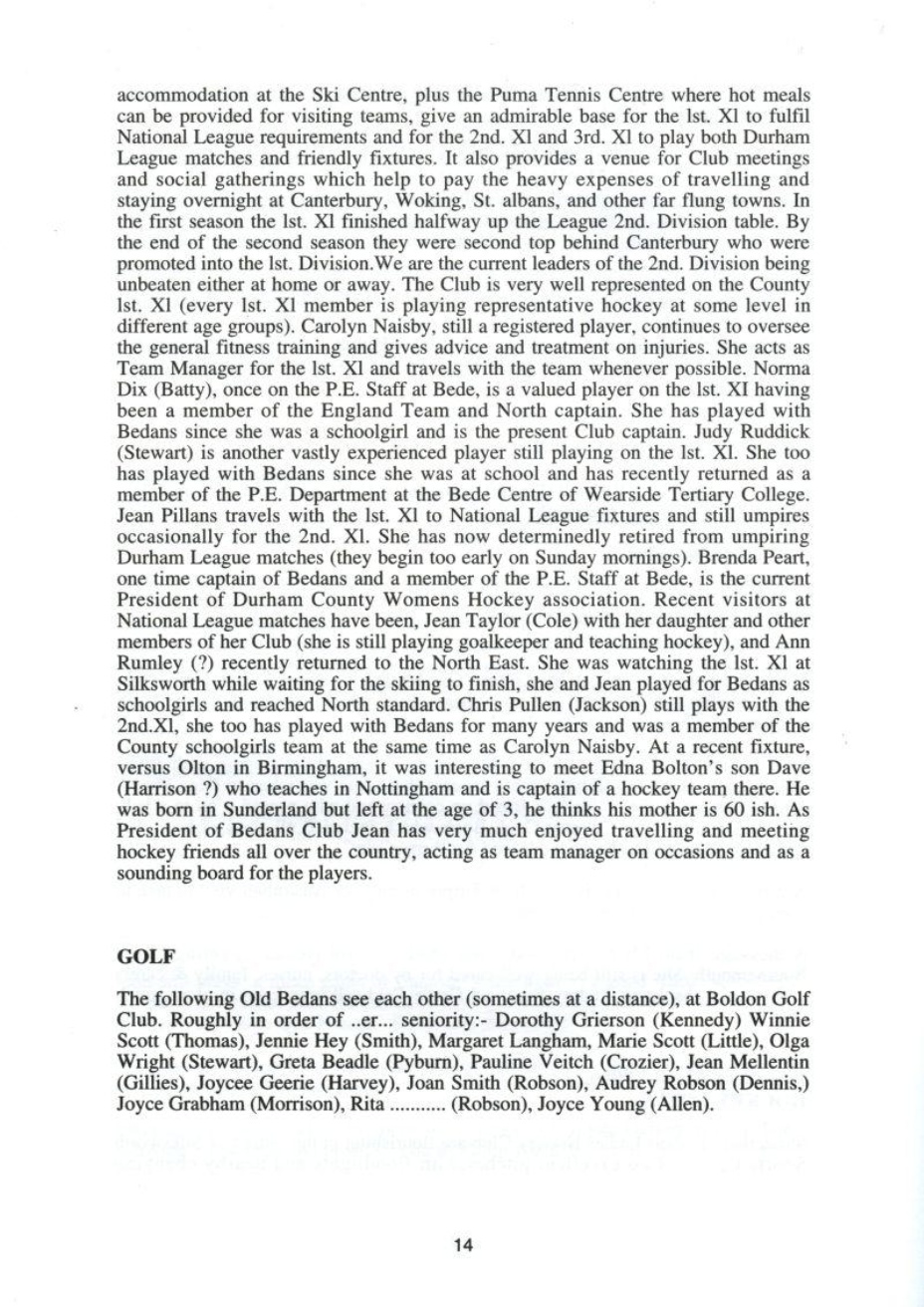 accommodation at the Ski Centre, plus the Puma Tennis Centre where hot meals can be provided for visiting teams, give an admirable base for the lst. Xl to fulfil National League requirements and for the 2nd. Xl and 3rd. Xl to play both Durham League matches and friendly fixtures. It also provides a venue for Club meetings and social gatherings which help to pay the heavy expenses of travelling and staying overnight at Canterbury, Woking, St. albans, and other far flung towns. In the first season the lst. Xl finished halfway up the League 2nd. Division table. By the end of the second season they were second top behind Canterbury who were promoted into the lst. Division.We are the current leaders of the 2nd. Division being unbeaten either at home or away. The Club is very well represented on the County lst. Xl (every lst. Xl member is playing representative hockey at some level in different age groups). Carolyn Naisby, still a registered player, continues to oversee the general fitness training and gives advice and treatment on injuries. She acts as Team Manager for the lst. Xl and travels with the team whenever possible. Norma Dix (Batty), once on the P.E. Staff at Bede, is a valued player on the lst. XI having been a member of the England Team and North captain. She has played with Bedans since she was a schoolgirl and is the present Club captain. Judy Ruddick (Stewart) is another vastly experienced player still playing on the lst. Xl. She too has played with Bedans since she was at school and has recently returned as a member of the P.E. Department at the Bede Centre of Wearside Tertiary College. Jean Pillans travels with the lst. Xl to National League fixtures and still umpires occasionally for the 2nd. Xl. She has now determinedly retired from umpiring Durham League matches (they begin too early on Sunday mornings). Brenda Peart, one time captain of Bedans and a member of the P.E. Staff at Bede, is the current President of Durham County Womens Hockey association. Recent visitors at National League matches have been, Jean Taylor (Cole) with her daughter and other members of her Club (she is still playing goalkeeper and teaching hockey), and Ann Rumley (?) recently returned to the North East. She was watching the lst. Xl at Silksworth while waiting for the skiing to finish, she and Jean played for Bedans as schoolgirls and reached North standard. Chris Pullen (Jackson) still plays with the 2nd.Xl, she too has played with Bedans for many years and was a member of the County schoolgirls team at the same time as Carolyn Naisby. At a recent fixture, versus Olton in Birmingham, it was interesting to meet Edna Bolton's son Dave (Harrison ?) who teaches in Nottingham and is captain of a hockey team there. He was born in Sunderland but left at the age of 3, he thinks his mother is 60 ish. As President of Bedans Club Jean has very much enjoyed travelling and meeting hockey friends all over the country, acting as team manager on occasions and as a sounding board for the players.

GOLF

The following Old Bedans see each other (sometimes at a distance), at Boldon Golf Club. Roughly in order of ..er... seniority:- Dorothy Grierson (Kennedy) Winnie Scott (Thomas), Jennie Hey (Smith), Margaret Langham, Marie Scott (Little), Olga Wright (Stewart), Greta Beadle (Pyburn), Pauline Veitch (Crozier), Jean Mellentin (Gillies), Joycee Geerie (Harvey), Joan Smith (Robson), Audrey Robson (Dennis,) Joyce Grabham (Morrison), Rita ........... (Robson), Joyce Young (Allen).

14